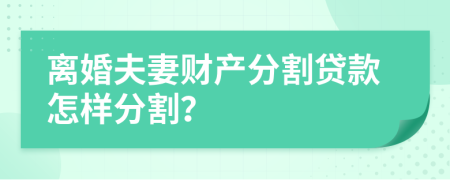 离婚夫妻财产分割贷款怎样分割?